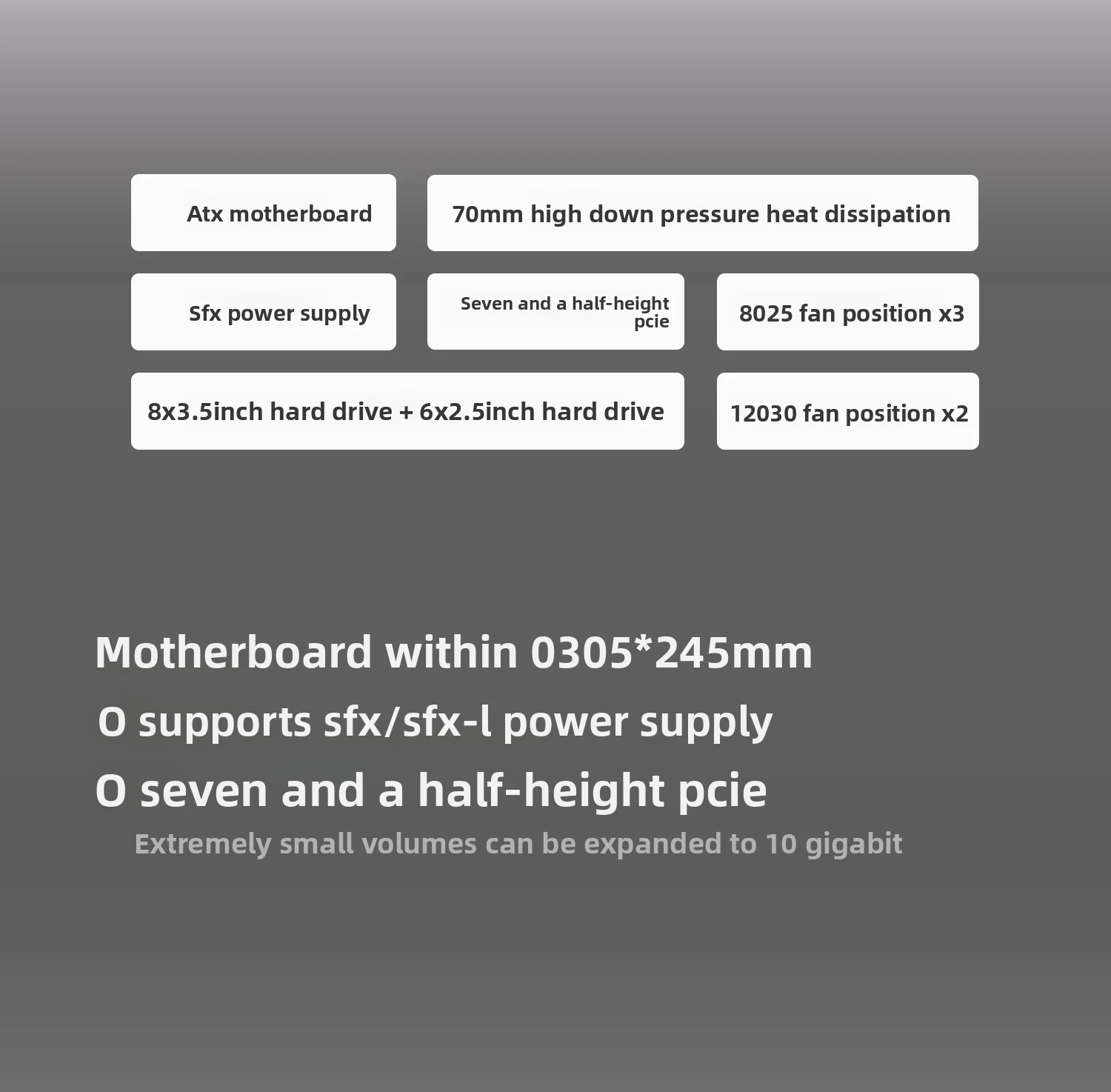 Atx motherboard

70mm high down pressure heat dissipation

Sfx power supply

Seven and a half-height pcie

8025 fan position x3

8x3.5inch hard drive + 6x2.5inch hard drive

12030 fan position x2

Motherboard within 0305*245mm

O supports sfx/sfx-l power supply

O seven and a half-height pcie

Extremely small volumes can be expanded to 10 gigabit